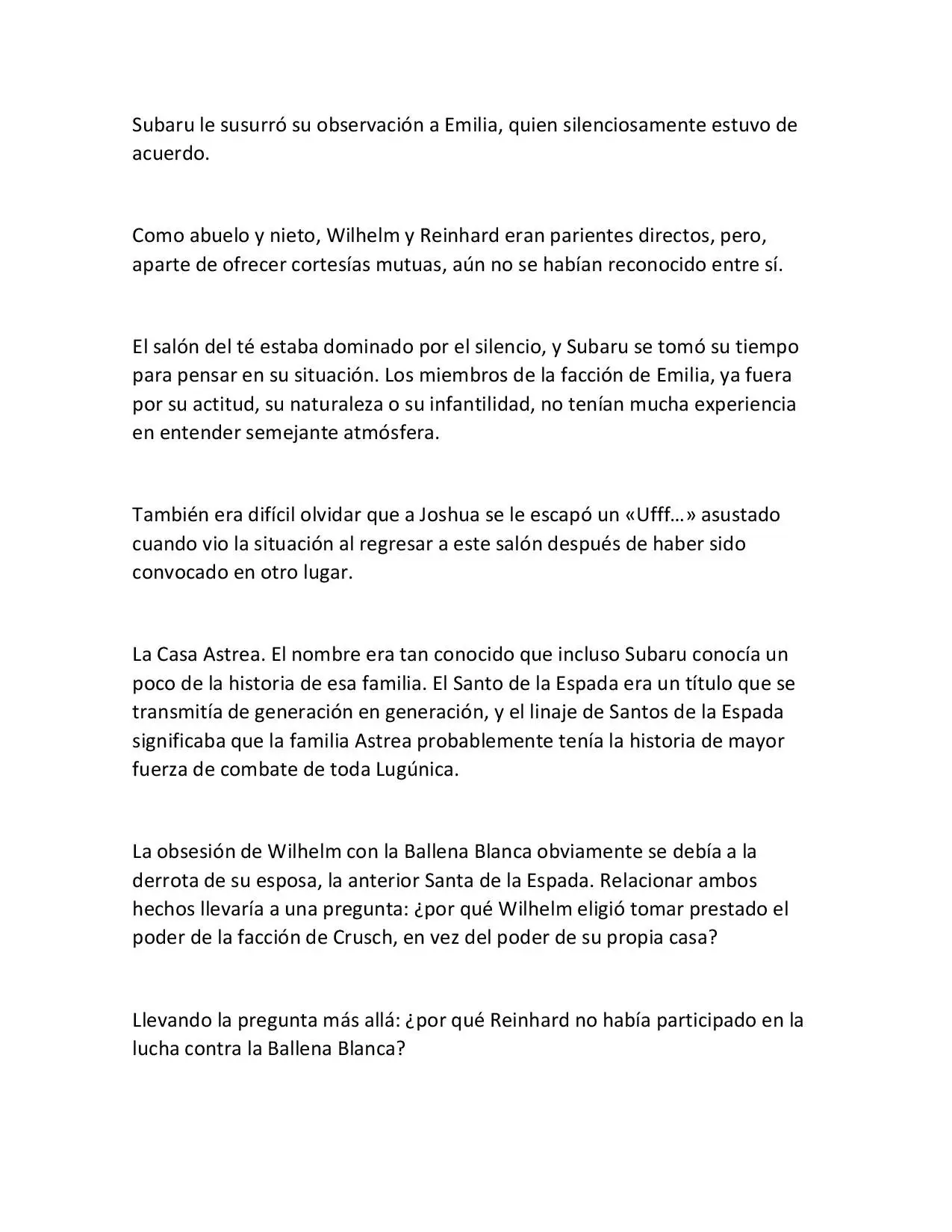 Subaru le susurró su observación a Emilia, quien silenciosamente estuvo de acuerdo.

Como abuelo y nieto, Wilhelm y Reinhard eran parientes directos, pero, aparte de ofrecer cortesías mutuas, aún no se habían reconocido entre sí.

El salón del té estaba dominado por el silencio, y Subaru se tomó su tiempo para pensar en su situación. Los miembros de la facción de Emilia, ya fuera por su actitud, su naturaleza o su infantilidad, no tenían mucha experiencia en entender semejante atmósfera.

También era difícil olvidar que a Joshua se le escapó un «Ufff…» asustado cuando vio la situación al regresar a este salón después de haber sido convocado en otro lugar.

La Casa Astrea. El nombre era tan conocido que incluso Subaru conocía un poco de la historia de esa familia. El Santo de la Espada era un título que se transmitía de generación en generación, y el linaje de Santos de la Espada significaba que la familia Astrea probablemente tenía la historia de mayor fuerza de combate de toda Lugúnica.

La obsesión de Wilhelm con la Ballena Blanca obviamente se debía a la derrota de su esposa, la anterior Santa de la Espada. Relacionar ambos hechos llevaría a una pregunta: ¿por qué Wilhelm eligió tomar prestado el poder de la facción de Crusch, en vez del poder de su propia casa?

Llevando la pregunta más allá: ¿por qué Reinhard no había participado en la lucha contra la Ballena Blanca?